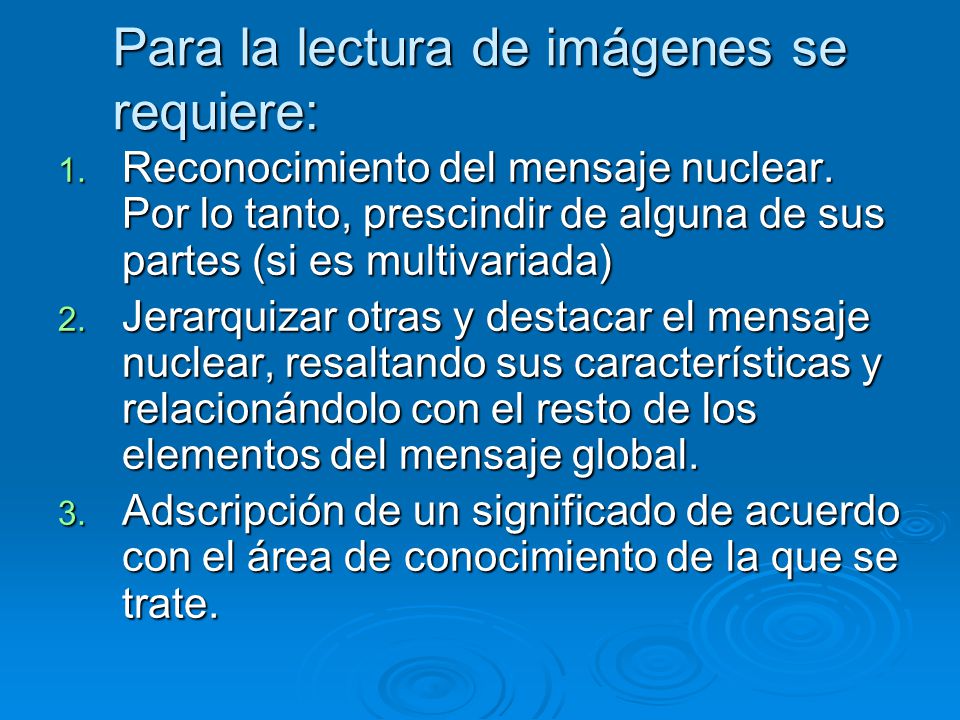 Para la lectura de imágenes se requiere:

1. Reconocimiento del mensaje nuclear. Por lo tanto, prescindir de alguna de sus partes (si es multivariada)
2. Jerarquizar otras y destacar el mensaje nuclear, resaltando sus características y relacionándolo con el resto de los elementos del mensaje global.
3. Adscripción de un significado de acuerdo con el área de conocimiento de la que se trate.